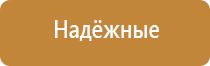 Надёжные